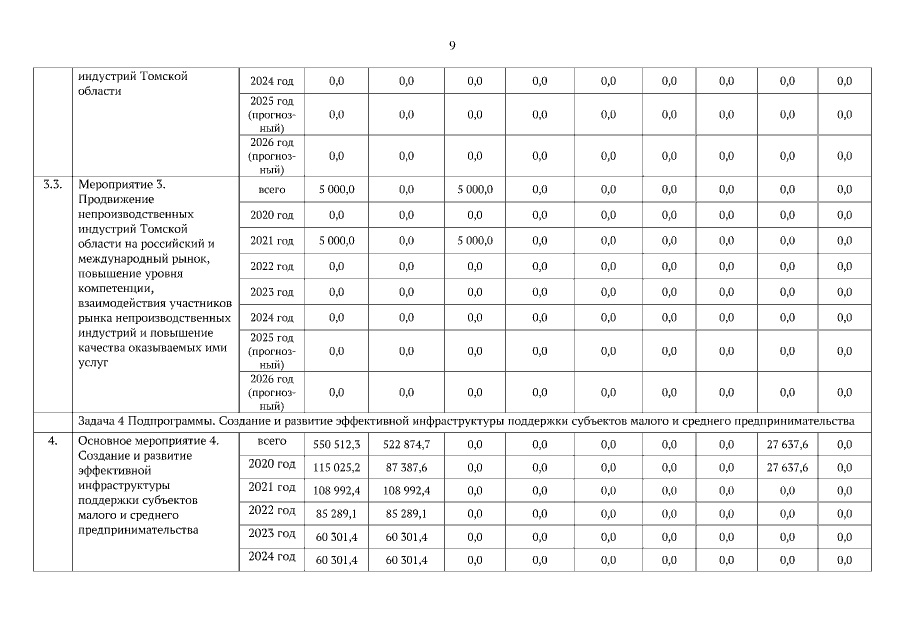 9

|  | индустрий Томской области | 2024 год | 0,0 | 0,0 | 0,0 | 0,0 | 0,0 | 0,0 | 0,0 | 0,0 | 0,0 |
|---|---|---|---|---|---|---|---|---|---|---|---|
|  |  | 2025 год (прогнозный) | 0,0 | 0,0 | 0,0 | 0,0 | 0,0 | 0,0 | 0,0 | 0,0 | 0,0 |
|  |  | 2026 год (прогнозный) | 0,0 | 0,0 | 0,0 | 0,0 | 0,0 | 0,0 | 0,0 | 0,0 | 0,0 |
| 3.3. | Мероприятие 3. Продвижение непроизводственных индустрий Томской области на российский и международный рынок, повышение уровня компетенции, взаимодействия участников рынка непроизводственных индустрий и повышение качества оказываемых ими услуг | всего | 5 000,0 | 0,0 | 5 000,0 | 0,0 | 0,0 | 0,0 | 0,0 | 0,0 | 0,0 |
|  |  | 2020 год | 0,0 | 0,0 | 0,0 | 0,0 | 0,0 | 0,0 | 0,0 | 0,0 | 0,0 |
|  |  | 2021 год | 5 000,0 | 0,0 | 5 000,0 | 0,0 | 0,0 | 0,0 | 0,0 | 0,0 | 0,0 |
|  |  | 2022 год | 0,0 | 0,0 | 0,0 | 0,0 | 0,0 | 0,0 | 0,0 | 0,0 | 0,0 |
|  |  | 2023 год | 0,0 | 0,0 | 0,0 | 0,0 | 0,0 | 0,0 | 0,0 | 0,0 | 0,0 |
|  |  | 2024 год | 0,0 | 0,0 | 0,0 | 0,0 | 0,0 | 0,0 | 0,0 | 0,0 | 0,0 |
|  |  | 2025 год (прогнозный) | 0,0 | 0,0 | 0,0 | 0,0 | 0,0 | 0,0 | 0,0 | 0,0 | 0,0 |
|  |  | 2026 год (прогнозный) | 0,0 | 0,0 | 0,0 | 0,0 | 0,0 | 0,0 | 0,0 | 0,0 | 0,0 |
|  | Задача 4 Подпрограммы. Создание и развитие эффективной инфраструктуры поддержки субъектов малого и среднего предпринимательства | | | | | | | | | | |
| 4. | Основное мероприятие 4. Создание и развитие эффективной инфраструктуры поддержки субъектов малого и среднего предпринимательства | всего | 550 512,3 | 522 874,7 | 0,0 | 0,0 | 0,0 | 0,0 | 0,0 | 27 637,6 | 0,0 |
|  |  | 2020 год | 115 025,2 | 87 387,6 | 0,0 | 0,0 | 0,0 | 0,0 | 0,0 | 27 637,6 | 0,0 |
|  |  | 2021 год | 108 992,4 | 108 992,4 | 0,0 | 0,0 | 0,0 | 0,0 | 0,0 | 0,0 | 0,0 |
|  |  | 2022 год | 85 289,1 | 85 289,1 | 0,0 | 0,0 | 0,0 | 0,0 | 0,0 | 0,0 | 0,0 |
|  |  | 2023 год | 60 301,4 | 60 301,4 | 0,0 | 0,0 | 0,0 | 0,0 | 0,0 | 0,0 | 0,0 |
|  |  | 2024 год | 60 301,4 | 60 301,4 | 0,0 | 0,0 | 0,0 | 0,0 | 0,0 | 0,0 | 0,0 |